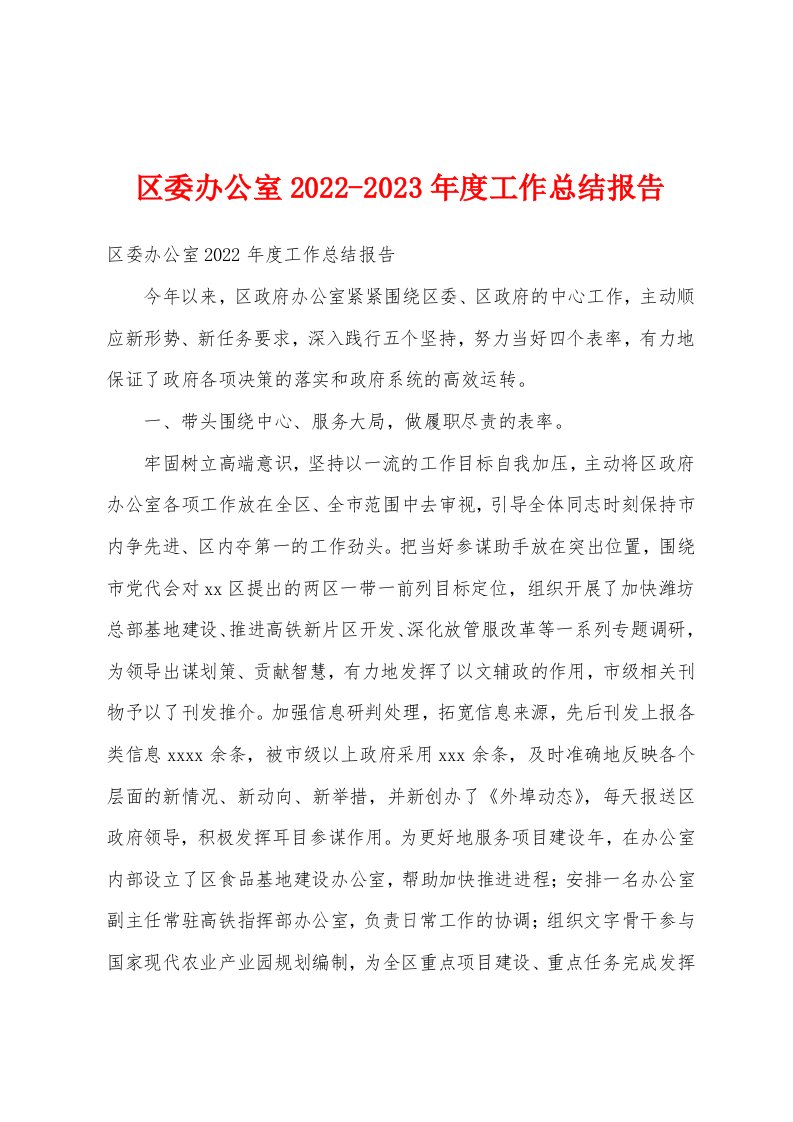 区委办公室2022-2023年度工作总结报告

区委办公室2022年度工作总结报告

今年以来，区政府办公室紧紧围绕区委、区政府的中心工作，主动顺应新形势、新任务要求，深入践行五个坚持，努力当好四个表率，有力地保证了政府各项决策的落实和政府系统的高效运转。

一、带头围绕中心、服务大局，做履职尽责的表率。

牢固树立高端意识，坚持以一流的工作目标自我加压，主动将区政府办公室各项工作放在全区、全市范围中去审视，引导全体同志时刻保持市内争先进、区内夺第一的工作劲头。把当好参谋助手放在突出位置，围绕市党代会对xx区提出的两区一带一前列目标定位，组织开展了加快潍坊总部基地建设、推进高铁新片区开发、深化放管服改革等一系列专题调研，为领导出谋划策、贡献智慧，有力地发挥了以文辅政的作用，市级相关刊物予以了刊发推介。加强信息研判处理，拓宽信息来源，先后刊发上报各类信息xxxx余条，被市级以上政府采用xxx余条，及时准确地反映各个层面的新情况、新动向、新举措，并新创办了《外埠动态》，每天报送区政府领导，积极发挥耳目参谋作用。为更好地服务项目建设年，在办公室内部设立了区食品基地建设办公室，帮助加快推进进程；安排一名办公室副主任常驻高铁指挥部办公室，负责日常工作的协调；组织文字骨干参与国家现代农业产业园规划编制，为全区重点项目建设、重点任务完成发挥